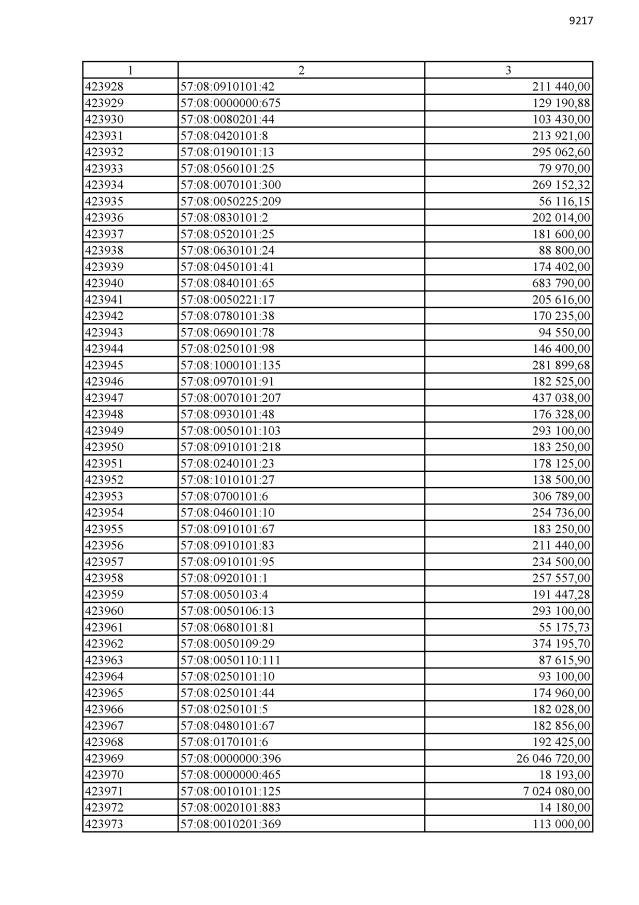 9217

| 1 | 2 | 3 |
|---|---|---|
| 423928 | 57:08:0910101:42 | 211 440,00 |
| 423929 | 57:08:0000000:675 | 129 190,88 |
| 423930 | 57:08:0080201:44 | 103 430,00 |
| 423931 | 57:08:0420101:8 | 213 921,00 |
| 423932 | 57:08:0190101:13 | 295 062,60 |
| 423933 | 57:08:0560101:25 | 79 970,00 |
| 423934 | 57:08:0070101:300 | 269 152,32 |
| 423935 | 57:08:0050225:209 | 56 116,15 |
| 423936 | 57:08:0830101:2 | 202 014,00 |
| 423937 | 57:08:0520101:25 | 181 600,00 |
| 423938 | 57:08:0630101:24 | 88 800,00 |
| 423939 | 57:08:0450101:41 | 174 402,00 |
| 423940 | 57:08:0840101:65 | 683 790,00 |
| 423941 | 57:08:0050221:17 | 205 616,00 |
| 423942 | 57:08:0780101:38 | 170 235,00 |
| 423943 | 57:08:0690101:78 | 94 550,00 |
| 423944 | 57:08:0250101:98 | 146 400,00 |
| 423945 | 57:08:1000101:135 | 281 899,68 |
| 423946 | 57:08:0970101:91 | 182 525,00 |
| 423947 | 57:08:0070101:207 | 437 038,00 |
| 423948 | 57:08:0930101:48 | 176 328,00 |
| 423949 | 57:08:0050101:103 | 293 100,00 |
| 423950 | 57:08:0910101:218 | 183 250,00 |
| 423951 | 57:08:0240101:23 | 178 125,00 |
| 423952 | 57:08:1010101:27 | 138 500,00 |
| 423953 | 57:08:0700101:6 | 306 789,00 |
| 423954 | 57:08:0460101:10 | 254 736,00 |
| 423955 | 57:08:0910101:67 | 183 250,00 |
| 423956 | 57:08:0910101:83 | 211 440,00 |
| 423957 | 57:08:0910101:95 | 234 500,00 |
| 423958 | 57:08:0920101:1 | 257 557,00 |
| 423959 | 57:08:0050103:4 | 191 447,28 |
| 423960 | 57:08:0050106:13 | 293 100,00 |
| 423961 | 57:08:0680101:81 | 55 175,73 |
| 423962 | 57:08:0050109:29 | 374 195,70 |
| 423963 | 57:08:0050110:111 | 87 615,90 |
| 423964 | 57:08:0250101:10 | 93 100,00 |
| 423965 | 57:08:0250101:44 | 174 960,00 |
| 423966 | 57:08:0250101:5 | 182 028,00 |
| 423967 | 57:08:0480101:67 | 182 856,00 |
| 423968 | 57:08:0170101:6 | 192 425,00 |
| 423969 | 57:08:0000000:396 | 26 046 720,00 |
| 423970 | 57:08:0000000:465 | 18 193,00 |
| 423971 | 57:08:0010101:125 | 7 024 080,00 |
| 423972 | 57:08:0020101:883 | 14 180,00 |
| 423973 | 57:08:0010201:369 | 113 000,00 |